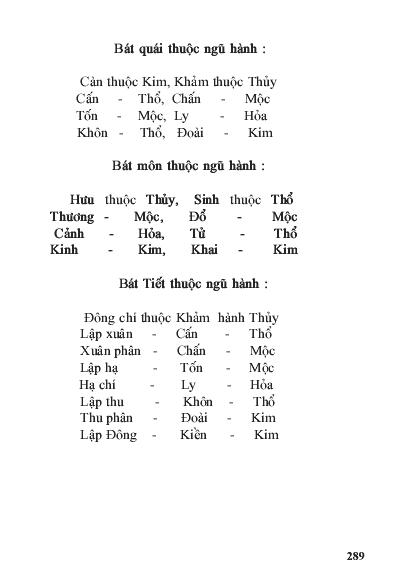 Bát quái thuộc ngũ hành :

Càn thuộc Kim, Khảm thuộc Thủy
Cấn - Thổ, Chấn - Mộc
Tốn - Mộc, Ly - Hỏa
Khôn - Thổ, Đoài - Kim

Bát môn thuộc ngũ hành :

Hưu thuộc Thủy, Sinh thuộc Thổ
Thương - Mộc, Đổ - Mộc
Cảnh - Hỏa, Tử - Thổ
Kinh - Kim, Khai - Kim

Bát Tiết thuộc ngũ hành :

Đông chí thuộc Khảm hành Thủy
Lập xuân - Cấn - Thổ
Xuân phân - Chấn - Mộc
Lập hạ - Tốn - Mộc
Hạ chí - Ly - Hỏa
Lập thu - Khôn - Thổ
Thu phân - Đoài - Kim
Lập Đông - Kiền - Kim

289